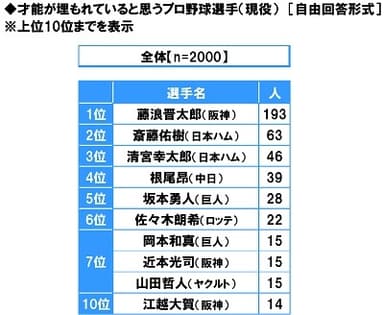 ◆才能が埋もれていると思うプロ野球選手（現役）［自由回答形式］
※上位10位までを表示

全体【n=2000】

| | 選手名 | 人 |
|---|---|---|
| 1位 | 藤浪晋太郎（阪神） | 193 |
| 2位 | 斎藤佑樹（日本ハム） | 63 |
| 3位 | 清宮幸太郎（日本ハム） | 46 |
| 4位 | 根尾昂（中日） | 39 |
| 5位 | 坂本勇人（巨人） | 28 |
| 6位 | 佐々木朗希（ロッテ） | 22 |
| 7位 | 岡本和真（巨人） | 15 |
| | 近本光司（阪神） | 15 |
| | 山田哲人（ヤクルト） | 15 |
| 10位 | 江越大賀（阪神） | 14 |